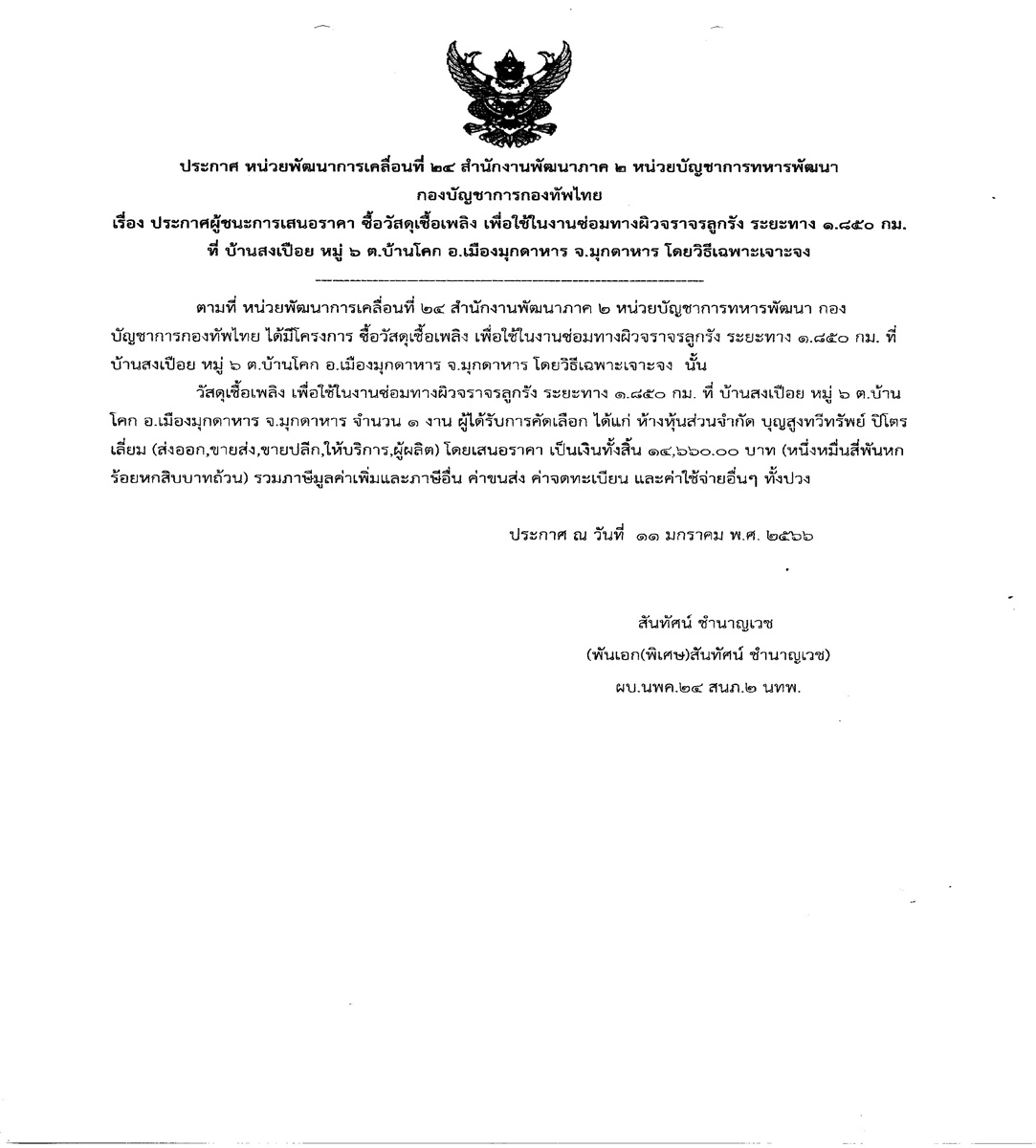 ประกาศ หน่วยพัฒนาการเคลื่อนที่ ๒๔ สำนักงานพัฒนาภาค ๒ หน่วยบัญชาการทหารพัฒนา กองบัญชาการกองทัพไทย

เรื่อง ประกาศผู้ชนะการเสนอราคา ซื้อวัสดุเชื้อเพลิง เพื่อใช้ในงานซ่อมทางผิวจราจรลูกรัง ระยะทาง ๑.๘๕๐ กม. ที่ บ้านสงเปือย หมู่ ๖ ต.บ้านโคก อ.เมืองมุกดาหาร จ.มุกดาหาร โดยวิธีเฉพาะเจาะจง

ตามที่ หน่วยพัฒนาการเคลื่อนที่ ๒๔ สำนักงานพัฒนาภาค ๒ หน่วยบัญชาการทหารพัฒนา กองบัญชาการกองทัพไทย ได้มีโครงการ ซื้อวัสดุเชื้อเพลิง เพื่อใช้ในงานซ่อมทางผิวจราจรลูกรัง ระยะทาง ๑.๘๕๐ กม. ที่ บ้านสงเปือย หมู่ ๖ ต.บ้านโคก อ.เมืองมุกดาหาร จ.มุกดาหาร โดยวิธีเฉพาะเจาะจง นั้น

วัสดุเชื้อเพลิง เพื่อใช้ในงานซ่อมทางผิวจราจรลูกรัง ระยะทาง ๑.๘๕๐ กม. ที่ บ้านสงเปือย หมู่ ๖ ต.บ้านโคก อ.เมืองมุกดาหาร จ.มุกดาหาร จำนวน ๑ งาน ผู้ได้รับการคัดเลือก ได้แก่ ห้างหุ้นส่วนจำกัด บุญสูงทวีทรัพย์ ปิโตรเลี่ยม (ส่งออก,ขายส่ง,ขายปลีก,ให้บริการ,ผู้ผลิต) โดยเสนอราคา เป็นเงินทั้งสิ้น ๑๔,๖๖๐.๐๐ บาท (หนึ่งหมื่นสี่พันหกร้อยหกสิบบาทถ้วน) รวมภาษีมูลค่าเพิ่มและภาษีอื่น ค่าขนส่ง ค่าจดทะเบียน และค่าใช้จ่ายอื่นๆ ทั้งปวง

ประกาศ ณ วันที่ ๑๑ มกราคม พ.ศ. ๒๕๖๖

สันทัศน์ ชำนาญเวช
(พันเอก(พิเศษ)สันทัศน์ ชำนาญเวช)
ผบ.นพค.๒๔ สนภ.๒ นทพ.